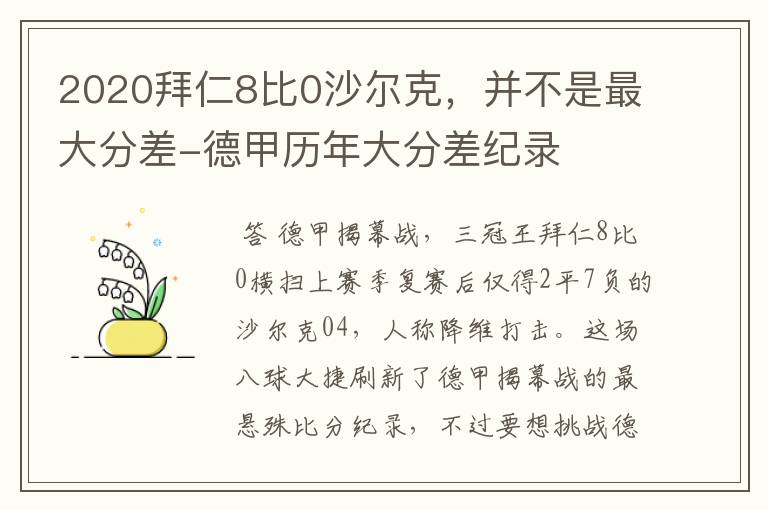 2020拜仁8比0沙尔克，并不是最大分差-德甲历年大分差纪录

答 德甲揭幕战，三冠王拜仁8比0横扫上赛季复赛后仅得2平7负的沙尔克04，人称降维打击。这场八球大捷刷新了德甲揭幕战的最悬殊比分纪录，不过要想挑战德